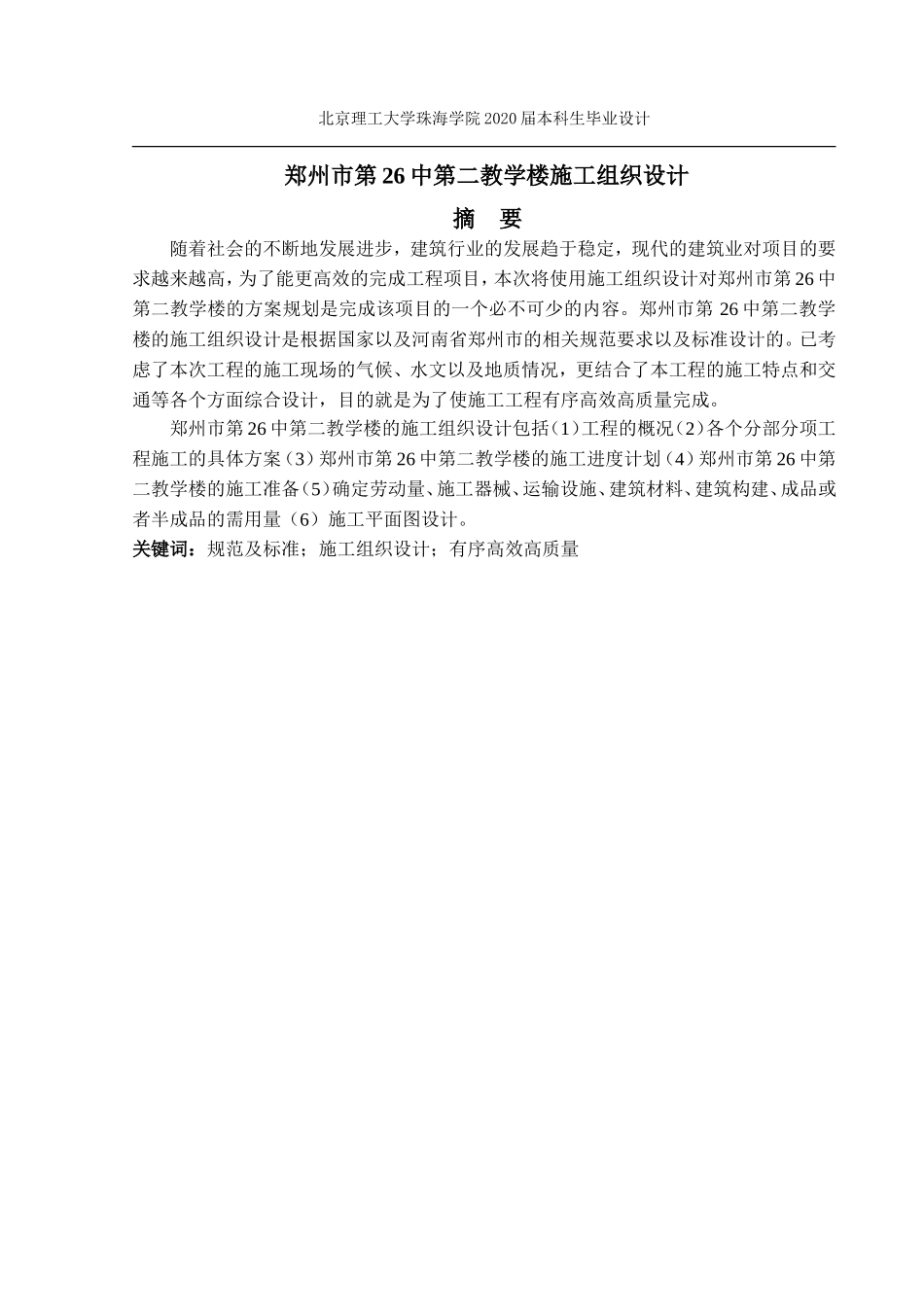 北京理工大学珠海学院 2020 届本科生毕业设计

郑州市第 26 中第二教学楼施工组织设计

摘　要

随着社会的不断地发展进步，建筑行业的发展趋于稳定，现代的建筑业对项目的要求越来越高，为了能更高效的完成工程项目，本次将使用施工组织设计对郑州市第 26 中第二教学楼的方案规划是完成该项目的一个必不可少的内容。郑州市第 26 中第二教学楼的施工组织设计是根据国家以及河南省郑州市的相关规范要求以及标准设计的。已考虑了本次工程的施工现场的气候、水文以及地质情况，更结合了本工程的施工特点和交通等各个方面综合设计，目的就是为了使施工工程有序高效高质量完成。

郑州市第 26 中第二教学楼的施工组织设计包括（1）工程的概况（2）各个分部分项工程施工的具体方案（3）郑州市第 26 中第二教学楼的施工进度计划（4）郑州市第 26 中第二教学楼的施工准备（5）确定劳动量、施工器械、运输设施、建筑材料、建筑构建、成品或者半成品的需用量（6）施工平面图设计。

关键词：规范及标准；施工组织设计；有序高效高质量